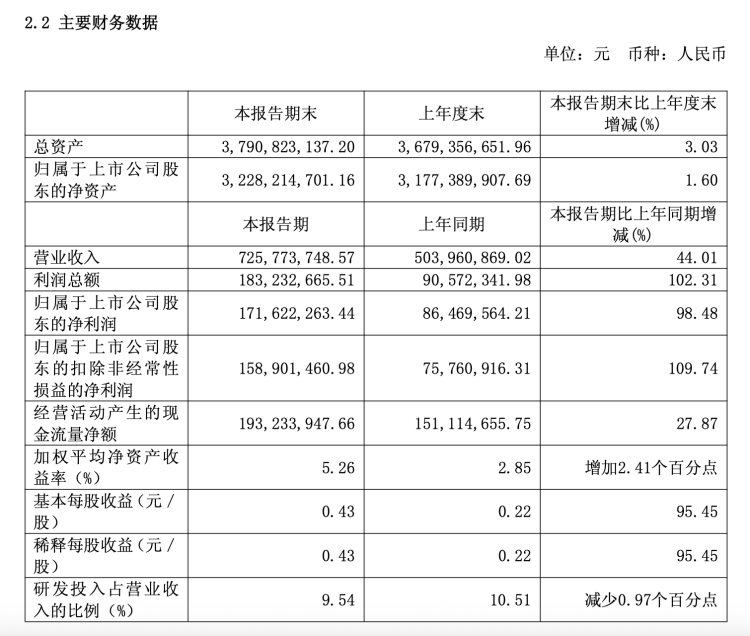 2.2 主要财务数据

单位：元 币种：人民币

|  | 本报告期末 | 上年度末 | 本报告期末比上年度末增减(%) |
|---|---|---|---|
| 总资产 | 3,790,823,137.20 | 3,679,356,651.96 | 3.03 |
| 归属于上市公司股东的净资产 | 3,228,214,701.16 | 3,177,389,907.69 | 1.60 |
|  | 本报告期 | 上年同期 | 本报告期比上年同期增减(%) |
| 营业收入 | 725,773,748.57 | 503,960,869.02 | 44.01 |
| 利润总额 | 183,232,665.51 | 90,572,341.98 | 102.31 |
| 归属于上市公司股东的净利润 | 171,622,263.44 | 86,469,564.21 | 98.48 |
| 归属于上市公司股东的扣除非经常性损益的净利润 | 158,901,460.98 | 75,760,916.31 | 109.74 |
| 经营活动产生的现金流量净额 | 193,233,947.66 | 151,114,655.75 | 27.87 |
| 加权平均净资产收益率（%） | 5.26 | 2.85 | 增加2.41个百分点 |
| 基本每股收益（元／股） | 0.43 | 0.22 | 95.45 |
| 稀释每股收益（元／股） | 0.43 | 0.22 | 95.45 |
| 研发投入占营业收入的比例（%） | 9.54 | 10.51 | 减少0.97个百分点 |